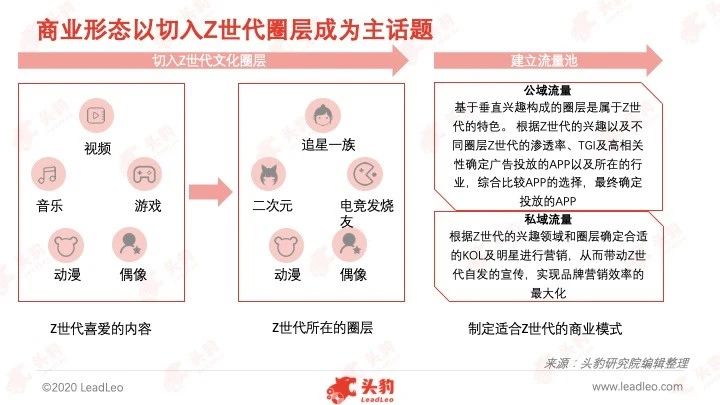 商业形态以切入Z世代圈层成为主话题

切入Z世代文化圈层

建立流量池

视频

音乐

游戏

动漫

偶像

Z世代喜爱的内容

追星一族

二次元

电竞发烧友

动漫

偶像

Z世代所在的圈层

公域流量
基于垂直兴趣构成的圈层是属于Z世代的特色。根据Z世代的兴趣以及不同圈层Z世代的渗透率、TGI及高相关性确定广告投放的APP以及所在的行业，综合比较APP的选择，最终确定投放的APP

私域流量
根据Z世代的兴趣领域和圈层确定合适的KOL及明星进行营销，从而带动Z世代自发的宣传，实现品牌营销效率的最大化

制定适合Z世代的商业模式

来源：头豹研究院编辑整理

©2020 LeadLeo

头豹 LeadLeo

www.leadleo.com